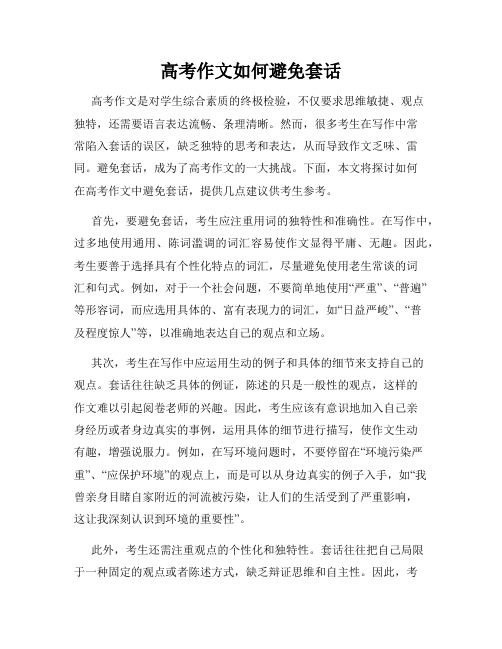 高考作文如何避免套话

高考作文是对学生综合素质的终极检验，不仅要求思维敏捷、观点独特，还需要语言表达流畅、条理清晰。然而，很多考生在写作中常常陷入套话的误区，缺乏独特的思考和表达，从而导致作文乏味、雷同。避免套话，成为了高考作文的一大挑战。下面，本文将探讨如何在高考作文中避免套话，提供几点建议供考生参考。

首先，要避免套话，考生应注重用词的独特性和准确性。在写作中，过多地使用通用、陈词滥调的词汇容易使作文显得平庸、无趣。因此，考生要善于选择具有个性化特点的词汇，尽量避免使用老生常谈的词汇和句式。例如，对于一个社会问题，不要简单地使用“严重”、“普遍”等形容词，而应选用具体的、富有表现力的词汇，如“日益严峻”、“普及程度惊人”等，以准确地表达自己的观点和立场。

其次，考生在写作中应运用生动的例子和具体的细节来支持自己的观点。套话往往缺乏具体的例证，陈述的只是一般性的观点，这样的作文难以引起阅卷老师的兴趣。因此，考生应该有意识地加入自己亲身经历或者身边真实的事例，运用具体的细节进行描写，使作文生动有趣，增强说服力。例如，在写环境问题时，不要停留在“环境污染严重”、“应保护环境”的观点上，而是可以从身边真实的例子入手，如“我曾亲身目睹自家附近的河流被污染，让人们的生活受到了严重影响，这让我深刻认识到环境的重要性”。

此外，考生还需注重观点的个性化和独特性。套话往往把自己局限于一种固定的观点或者陈述方式，缺乏辩证思维和自主性。因此，考